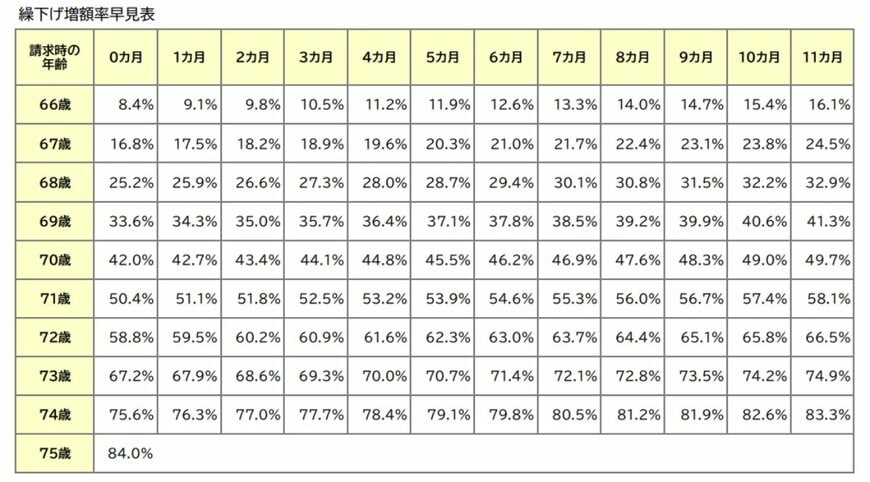 繰下げ増額率早見表

| 請求時の年齢 | 0カ月 | 1カ月 | 2カ月 | 3カ月 | 4カ月 | 5カ月 | 6カ月 | 7カ月 | 8カ月 | 9カ月 | 10カ月 | 11カ月 |
|---|---|---|---|---|---|---|---|---|---|---|---|---|
| 66歳 | 8.4% | 9.1% | 9.8% | 10.5% | 11.2% | 11.9% | 12.6% | 13.3% | 14.0% | 14.7% | 15.4% | 16.1% |
| 67歳 | 16.8% | 17.5% | 18.2% | 18.9% | 19.6% | 20.3% | 21.0% | 21.7% | 22.4% | 23.1% | 23.8% | 24.5% |
| 68歳 | 25.2% | 25.9% | 26.6% | 27.3% | 28.0% | 28.7% | 29.4% | 30.1% | 30.8% | 31.5% | 32.2% | 32.9% |
| 69歳 | 33.6% | 34.3% | 35.0% | 35.7% | 36.4% | 37.1% | 37.8% | 38.5% | 39.2% | 39.9% | 40.6% | 41.3% |
| 70歳 | 42.0% | 42.7% | 43.4% | 44.1% | 44.8% | 45.5% | 46.2% | 46.9% | 47.6% | 48.3% | 49.0% | 49.7% |
| 71歳 | 50.4% | 51.1% | 51.8% | 52.5% | 53.2% | 53.9% | 54.6% | 55.3% | 56.0% | 56.7% | 57.4% | 58.1% |
| 72歳 | 58.8% | 59.5% | 60.2% | 60.9% | 61.6% | 62.3% | 63.0% | 63.7% | 64.4% | 65.1% | 65.8% | 66.5% |
| 73歳 | 67.2% | 67.9% | 68.6% | 69.3% | 70.0% | 70.7% | 71.4% | 72.1% | 72.8% | 73.5% | 74.2% | 74.9% |
| 74歳 | 75.6% | 76.3% | 77.0% | 77.7% | 78.4% | 79.1% | 79.8% | 80.5% | 81.2% | 81.9% | 82.6% | 83.3% |
| 75歳 | 84.0% | | | | | | | | | | | |